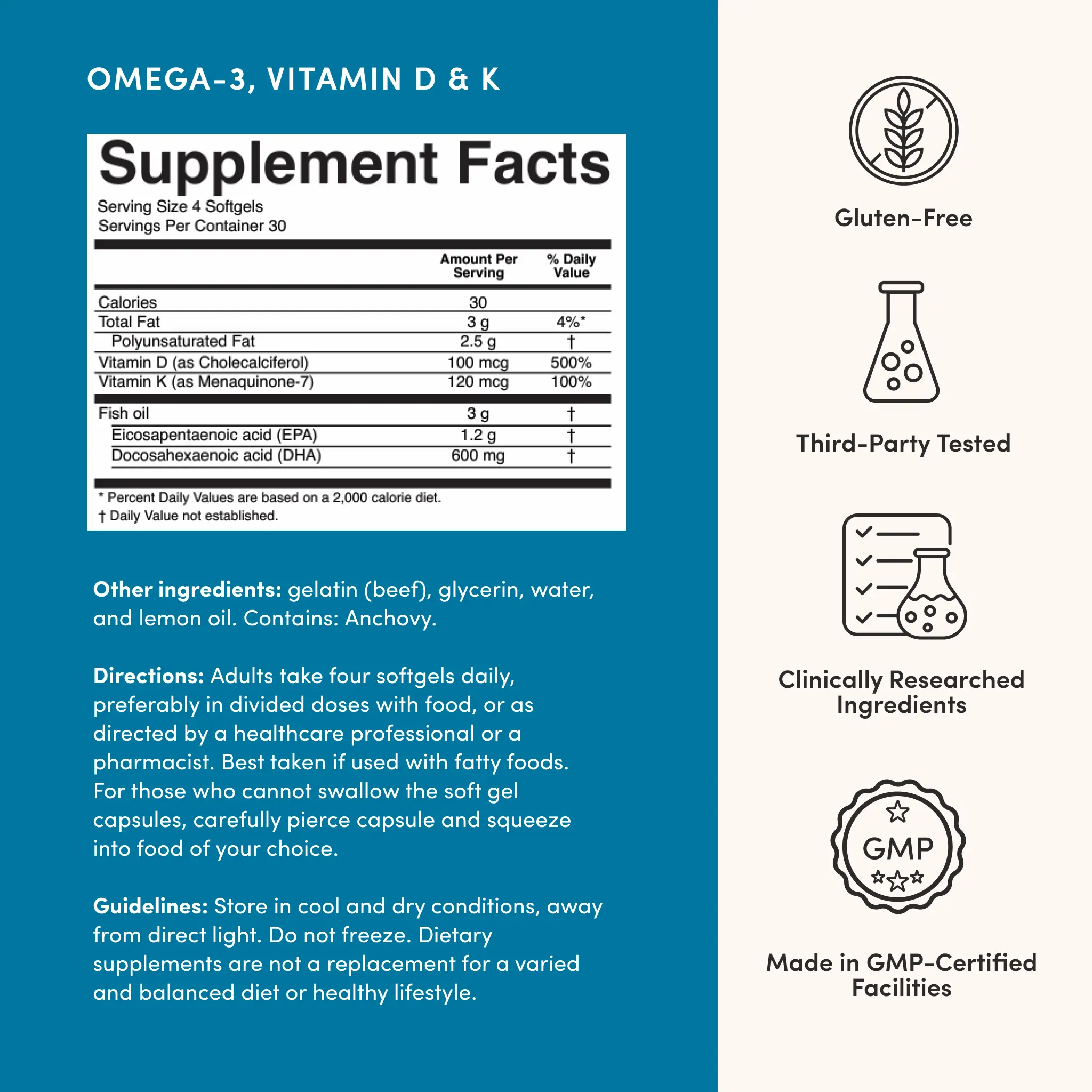 OMEGA-3, VITAMIN D & K

Supplement Facts
Serving Size 4 Softgels
Servings Per Container 30

| | Amount Per Serving | % Daily Value |
|---|---|---|
| Calories | 30 | |
| Total Fat | 3 g | 4%* |
| Polyunsaturated Fat | 2.5 g | † |
| Vitamin D (as Cholecalciferol) | 100 mcg | 500% |
| Vitamin K (as Menaquinone-7) | 120 mcg | 100% |
| Fish oil | 3 g | † |
| Eicosapentaenoic acid (EPA) | 1.2 g | † |
| Docosahexaenoic acid (DHA) | 600 mg | † |

* Percent Daily Values are based on a 2,000 calorie diet.
† Daily Value not established.

Other ingredients: gelatin (beef), glycerin, water, and lemon oil. Contains: Anchovy.

Directions: Adults take four softgels daily, preferably in divided doses with food, or as directed by a healthcare professional or a pharmacist. Best taken if used with fatty foods. For those who cannot swallow the soft gel capsules, carefully pierce capsule and squeeze into food of your choice.

Guidelines: Store in cool and dry conditions, away from direct light. Do not freeze. Dietary supplements are not a replacement for a varied and balanced diet or healthy lifestyle.

Gluten-Free

Third-Party Tested

Clinically Researched Ingredients

GMP

Made in GMP-Certified Facilities